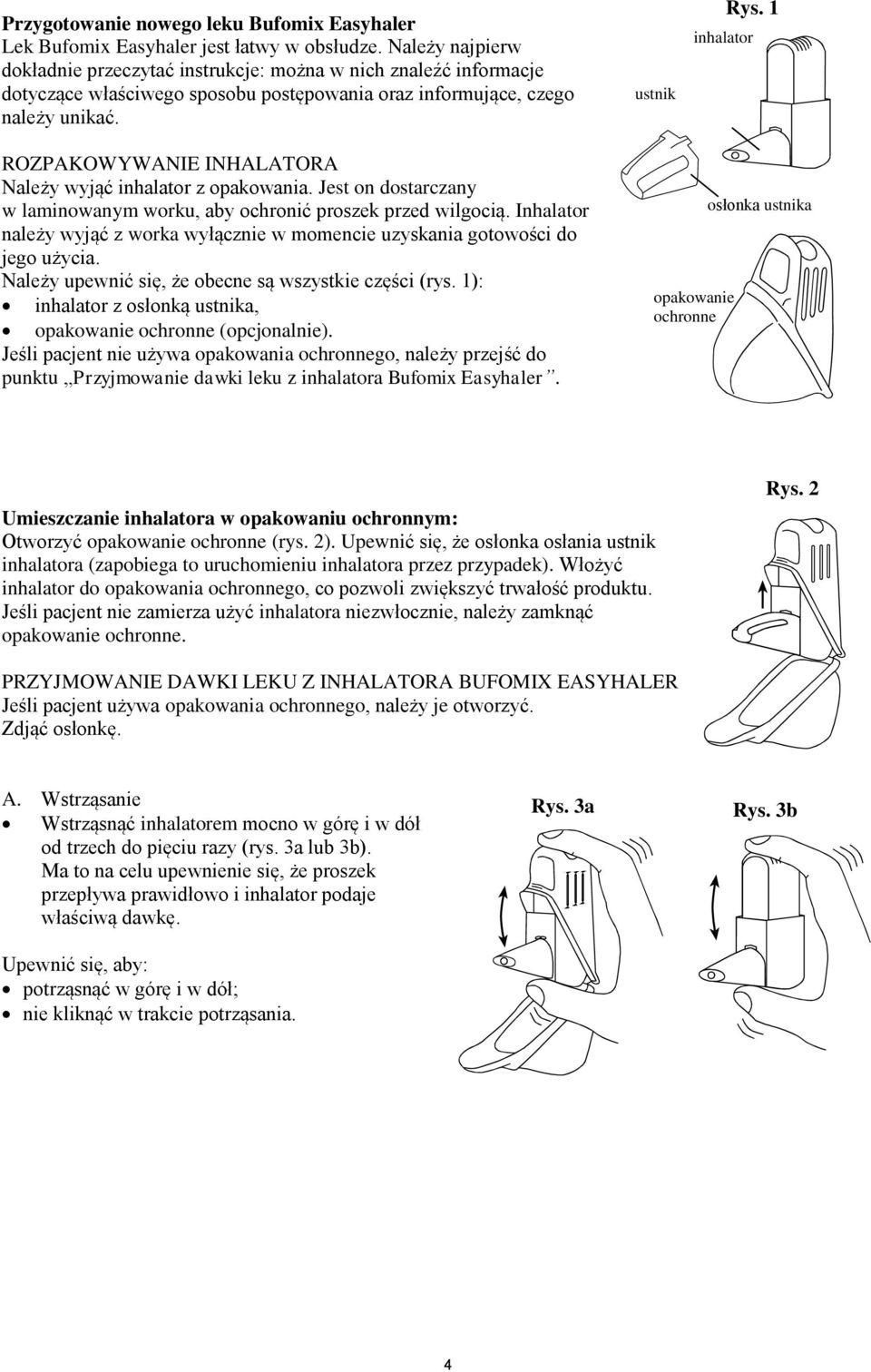 Przygotowanie nowego leku Bufomix Easyhaler
Lek Bufomix Easyhaler jest łatwy w obsłudze. Należy najpierw dokładnie przeczytać instrukcje: można w nich znaleźć informacje dotyczące właściwego sposobu postępowania oraz informujące, czego należy unikać.

Rys. 1
inhalator
ustnik
osłonka ustnika
opakowanie ochronne

ROZPAKOWYWANIE INHALATORA
Należy wyjąć inhalator z opakowania. Jest on dostarczany w laminowanym worku, aby ochronić proszek przed wilgocią. Inhalator należy wyjąć z worka wyłącznie w momencie uzyskania gotowości do jego użycia.
Należy upewnić się, że obecne są wszystkie części (rys. 1):
• inhalator z osłonką ustnika,
• opakowanie ochronne (opcjonalnie).
Jeśli pacjent nie używa opakowania ochronnego, należy przejść do punktu „Przyjmowanie dawki leku z inhalatora Bufomix Easyhaler”.

Rys. 2

Umieszczanie inhalatora w opakowaniu ochronnym:
Otworzyć opakowanie ochronne (rys. 2). Upewnić się, że osłonka osłania ustnik inhalatora (zapobiega to uruchomieniu inhalatora przez przypadek). Włożyć inhalator do opakowania ochronnego, co pozwoli zwiększyć trwałość produktu. Jeśli pacjent nie zamierza użyć inhalatora niezwłocznie, należy zamknąć opakowanie ochronne.

PRZYJMOWANIE DAWKI LEKU Z INHALATORA BUFOMIX EASYHALER
Jeśli pacjent używa opakowania ochronnego, należy je otworzyć.
Zdjąć osłonkę.

A. Wstrząsanie
• Wstrząsnąć inhalatorem mocno w górę i w dół od trzech do pięciu razy (rys. 3a lub 3b). Ma to na celu upewnienie się, że proszek przepływa prawidłowo i inhalator podaje właściwą dawkę.

Rys. 3a
Rys. 3b

Upewnić się, aby:
• potrząsnąć w górę i w dół;
• nie kliknąć w trakcie potrząsania.

4